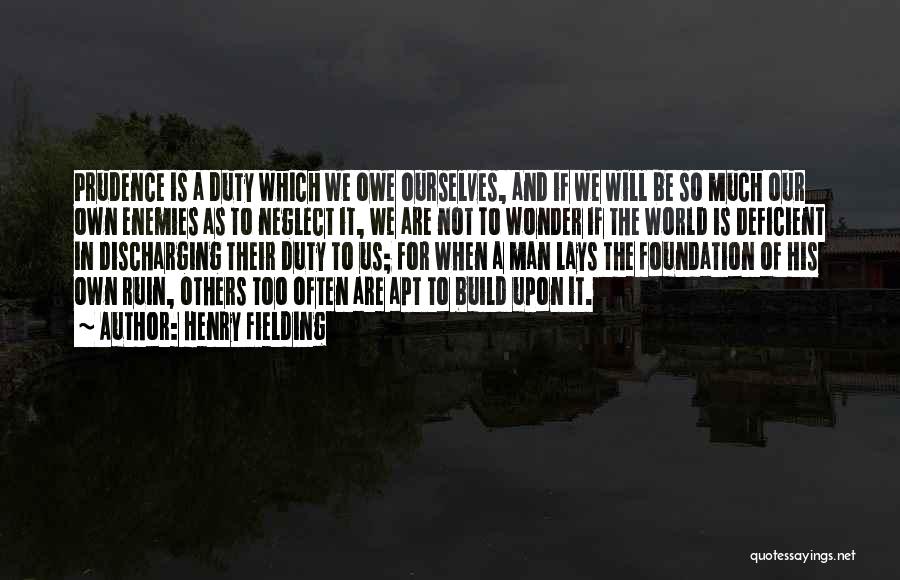 PRUDENCE IS A DUTY WHICH WE OWE OURSELVES, AND IF WE WILL BE SO MUCH OUR OWN ENEMIES AS TO NEGLECT IT, WE ARE NOT TO WONDER IF THE WORLD IS DEFICIENT IN DISCHARGING THEIR DUTY TO US; FOR WHEN A MAN LAYS THE FOUNDATION OF HIS OWN RUIN, OTHERS TOO OFTEN ARE APT TO BUILD UPON IT.
~ AUTHOR: HENRY FIELDING

quotessayings.net